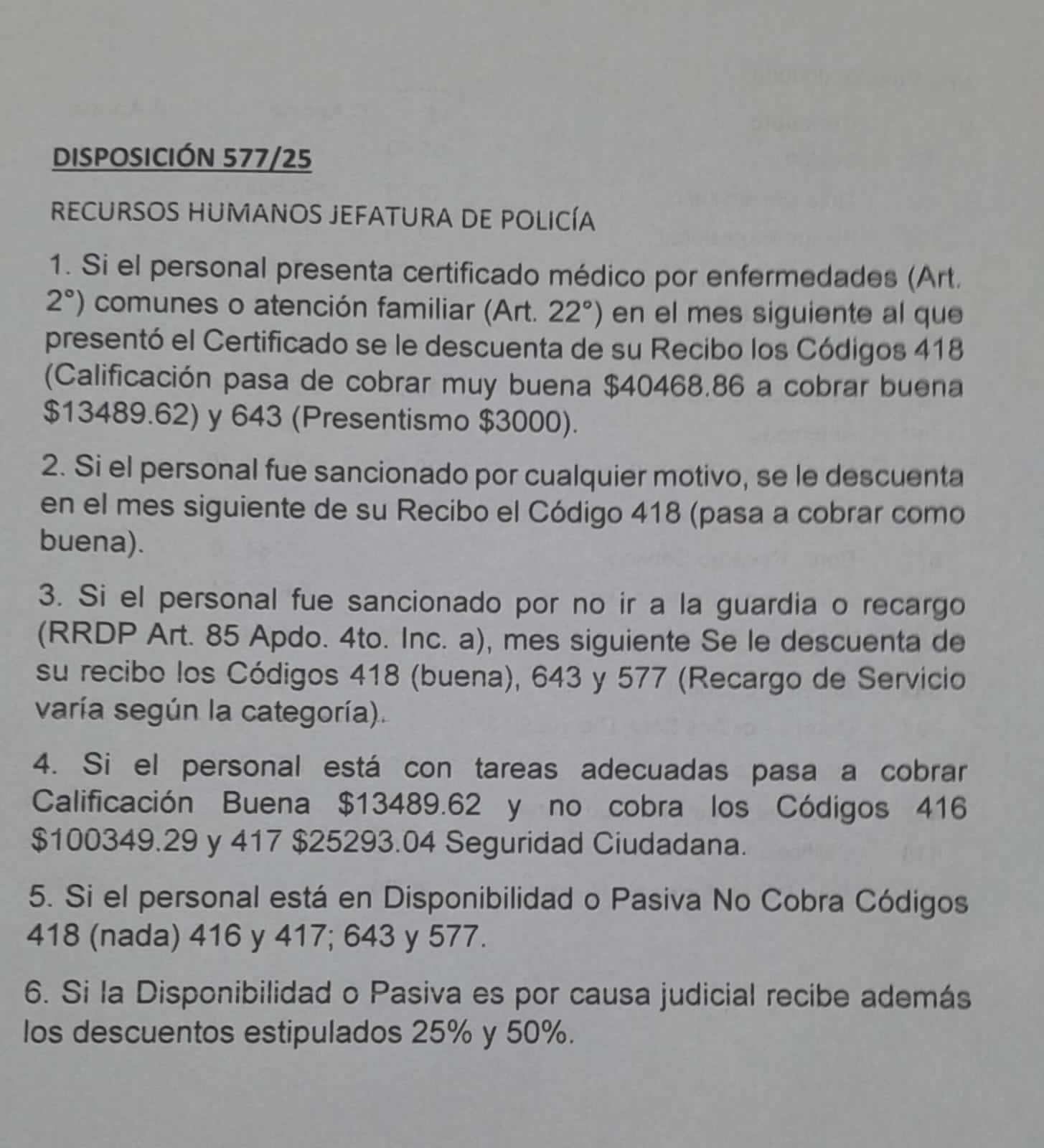 DISPOSICIÓN 577/25

RECURSOS HUMANOS JEFATURA DE POLICÍA

1. Si el personal presenta certificado médico por enfermedades (Art. 2°) comunes o atención familiar (Art. 22°) en el mes siguiente al que presentó el Certificado se le descuenta de su Recibo los Códigos 418 (Calificación pasa de cobrar muy buena \$40468.86 a cobrar buena \$13489.62) y 643 (Presentismo \$3000).

2. Si el personal fue sancionado por cualquier motivo, se le descuenta en el mes siguiente de su Recibo el Código 418 (pasa a cobrar como buena).

3. Si el personal fue sancionado por no ir a la guardia o recargo (RRDP Art. 85 Apdo. 4to. Inc. a), mes siguiente Se le descuenta de su recibo los Códigos 418 (buena), 643 y 577 (Recargo de Servicio varía según la categoría).

4. Si el personal está con tareas adecuadas pasa a cobrar Calificación Buena \$13489.62 y no cobra los Códigos 416 \$100349.29 y 417 \$25293.04 Seguridad Ciudadana.

5. Si el personal está en Disponibilidad o Pasiva No Cobra Códigos 418 (nada) 416 y 417; 643 y 577.

6. Si la Disponibilidad o Pasiva es por causa judicial recibe además los descuentos estipulados 25% y 50%.